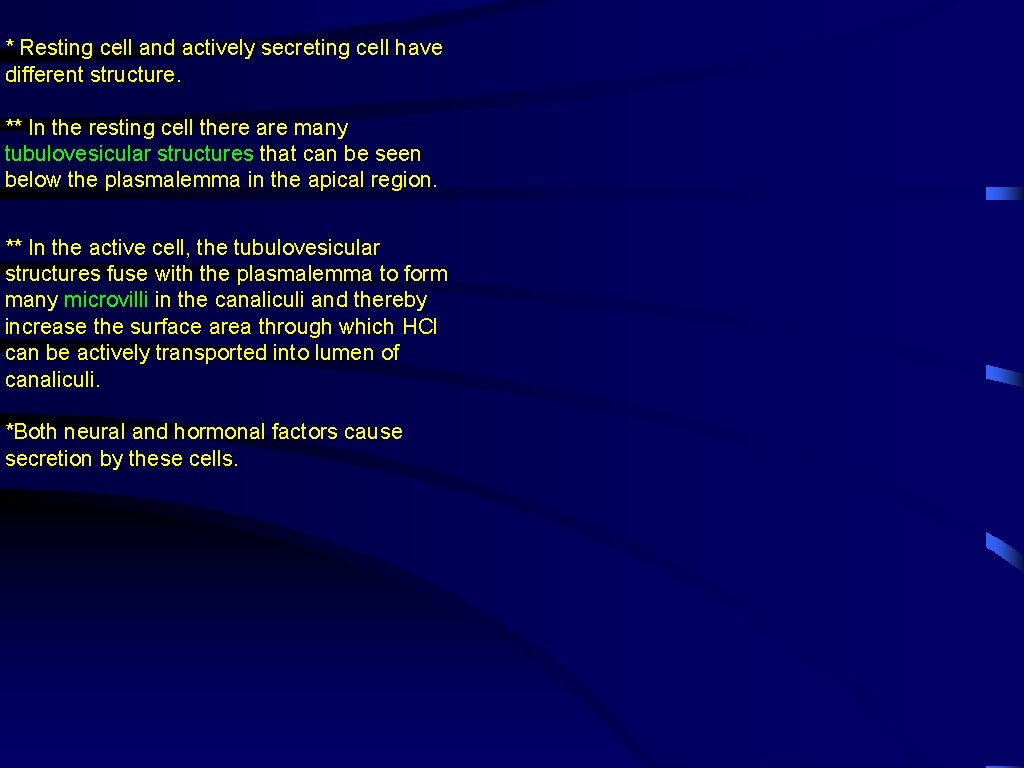 * Resting cell and actively secreting cell have different structure.

** In the resting cell there are many tubulovesicular structures that can be seen below the plasmalemma in the apical region.

** In the active cell, the tubulovesicular structures fuse with the plasmalemma to form many microvilli in the canaliculi and thereby increase the surface area through which HCl can be actively transported into lumen of canaliculi.

*Both neural and hormonal factors cause secretion by these cells.